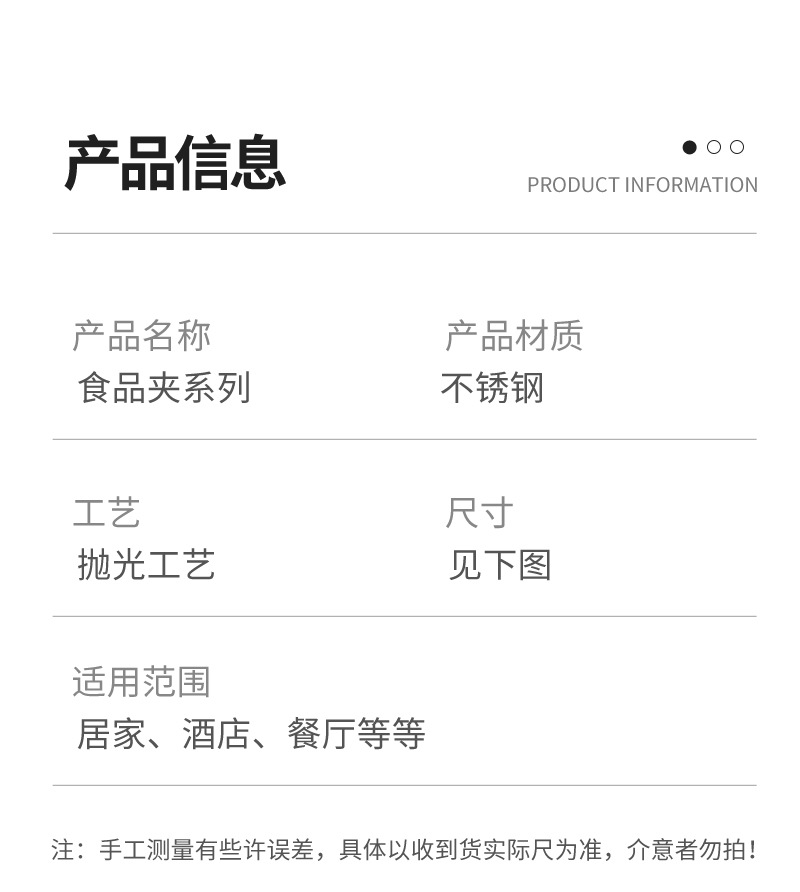 产品信息

PRODUCT INFORMATION

产品名称
食品夹系列

产品材质
不锈钢

工艺
抛光工艺

尺寸
见下图

适用范围
居家、酒店、餐厅等等

注：手工测量有些许误差，具体以收到货实际尺为准，介意者勿拍！